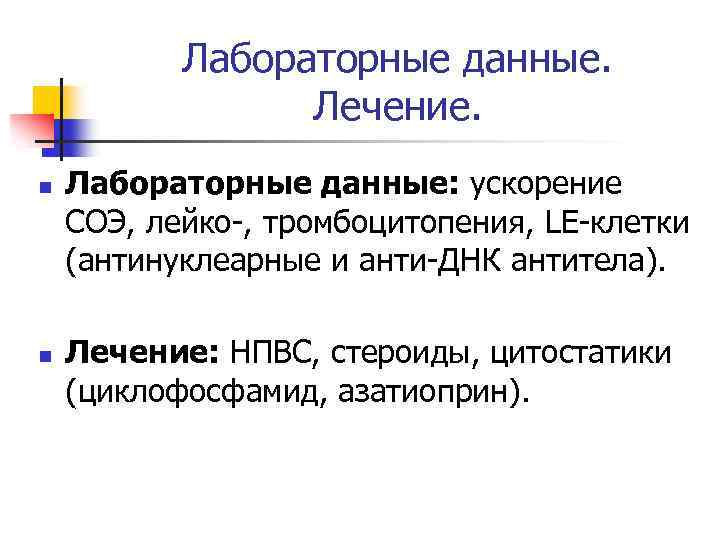 Лабораторные данные. Лечение.

• Лабораторные данные: ускорение СОЭ, лейко-, тромбоцитопения, LE-клетки (антинуклеарные и анти-ДНК антитела).

• Лечение: НПВС, стероиды, цитостатики (циклофосфамид, азатиоприн).